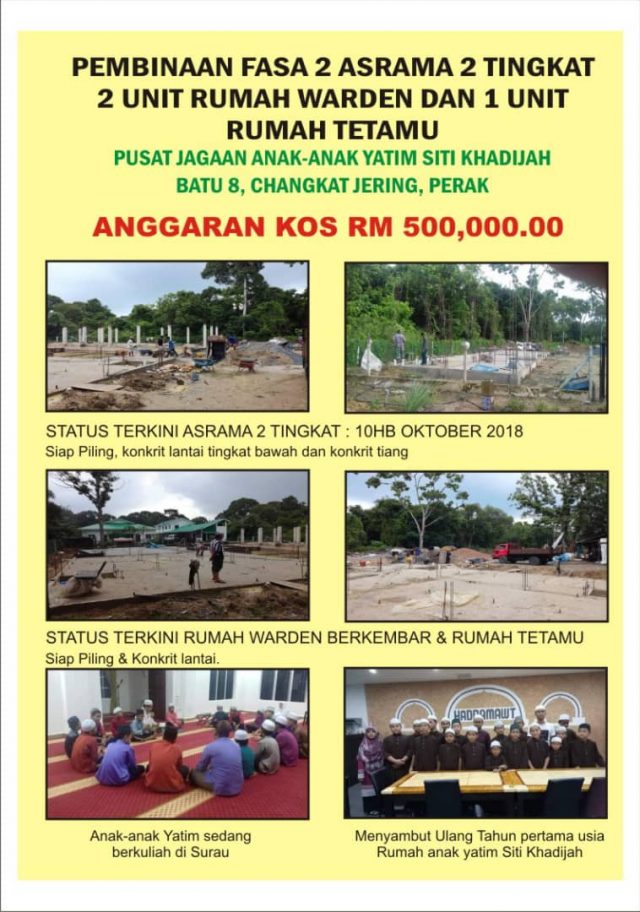 PEMBINAAN FASA 2 ASRAMA 2 TINGKAT 2 UNIT RUMAH WARDEN DAN 1 UNIT RUMAH TETAMU

PUSAT JAGAAN ANAK-ANAK YATIM SITI KHADIJAH
BATU 8, CHANGKAT JERING, PERAK

ANGGARAN KOS RM 500,000.00

STATUS TERKINI ASRAMA 2 TINGKAT : 10HB OKTOBER 2018
Siap Piling, konkrit lantai tingkat bawah dan konkrit tiang

STATUS TERKINI RUMAH WARDEN BERKEMBAR & RUMAH TETAMU
Siap Piling & Konkrit lantai.

HADRAMAWT

Anak-anak Yatim sedang berkuliah di Surau

Menyambut Ulang Tahun pertama usia Rumah anak yatim Siti Khadijah